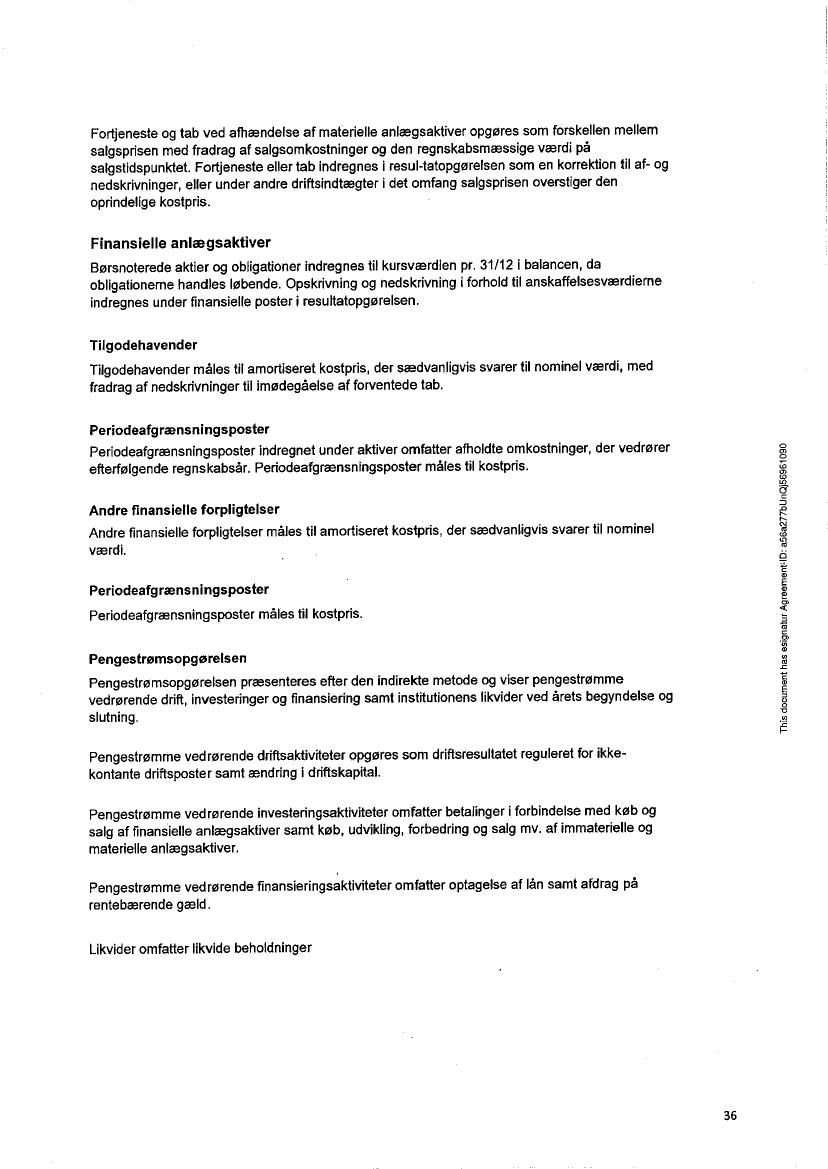 Fortjeneste og tab ved afhændelse af materielle anlægsaktiver opgøres som forskellen mellem salgsprisen med fradrag af salgsomkostninger og den regnskabsmæssige værdi på salgstidspunktet. Fortjeneste eller tab indregnes i resul-tatopgørelsen som en korrektion til af- og nedskrivninger, eller under andre driftsindtægter i det omfang salgsprisen overstiger den oprindelige kostpris.

Finansielle anlægsaktiver

Børsnoterede aktier og obligationer indregnes til kursværdien pr. 31/12 i balancen, da obligationerne handles løbende. Opskrivning og nedskrivning i forhold til anskaffelsesværdierne indregnes under finansielle poster i resultatopgørelsen.

Tilgodehavender

Tilgodehavender måles til amortiseret kostpris, der sædvanligvis svarer til nominel værdi, med fradrag af nedskrivninger til imødegåelse af forventede tab.

Periodeafgrænsningsposter

Periodeafgrænsningsposter indregnet under aktiver omfatter afholdte omkostninger, der vedrører efterfølgende regnskabsår. Periodeafgrænsningsposter måles til kostpris.

Andre finansielle forpligtelser

Andre finansielle forpligtelser måles til amortiseret kostpris, der sædvanligvis svarer til nominel værdi.

Periodeafgrænsningsposter

Periodeafgrænsningsposter måles til kostpris.

Pengestrømsopgørelsen

Pengestrømsopgørelsen præsenteres efter den indirekte metode og viser pengestrømme vedrørende drift, investeringer og finansiering samt institutionens likvider ved årets begyndelse og slutning.

Pengestrømme vedrørende driftsaktiviteter opgøres som driftsresultatet reguleret for ikke-kontante driftsposter samt ændring i driftskapital.

Pengestrømme vedrørende investeringsaktiviteter omfatter betalinger i forbindelse med køb og salg af finansielle anlægsaktiver samt køb, udvikling, forbedring og salg mv. af immaterielle og materielle anlægsaktiver.

Pengestrømme vedrørende finansieringsaktiviteter omfatter optagelse af lån samt afdrag på rentebærende gæld.

Likvider omfatter likvide beholdninger

This document has esignatur Agreement-ID: a56a277bUnQj56961090

36